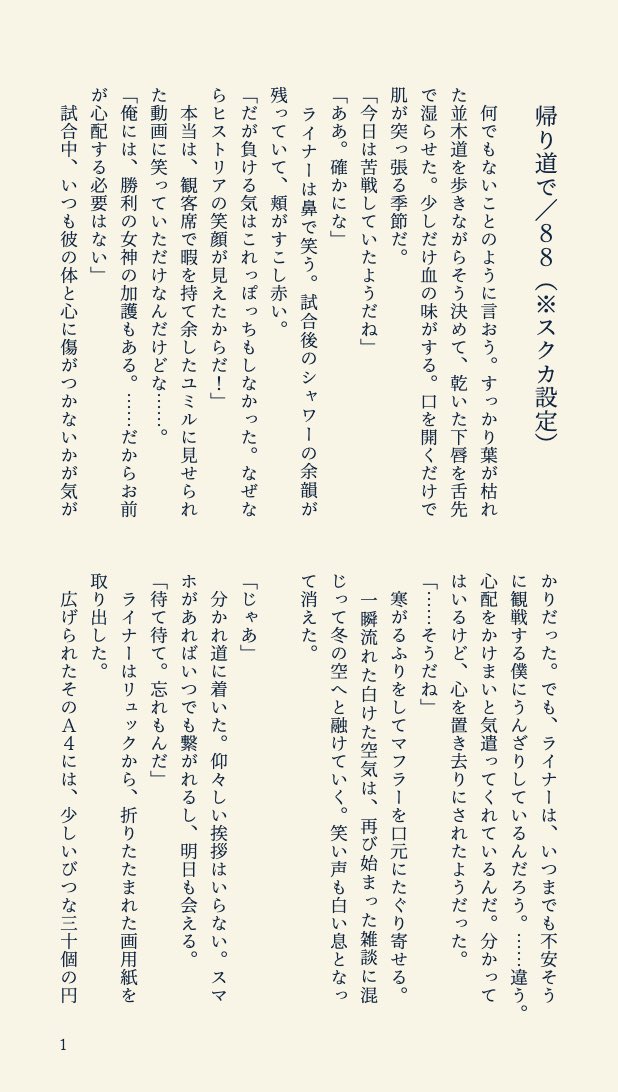 帰り道で／８８（※スクカ設定）

何でもないことのように言おう。すっかり葉が枯れた並木道を歩きながらそう決めて、乾いた下唇を舌先で湿らせた。少しだけ血の味がする。口を開くだけで肌が突っ張る季節だ。

「今日は苦戦していたようだね」

「ああ。確かにな」

ライナーは鼻で笑う。試合後のシャワーの余韻が残っていて、頬がすこし赤い。

「だが負ける気はこれっぽっちもしなかった。なぜならヒストリアの笑顔が見えたからだ！」

本当は、観客席で暇を持て余したユミルに見せられた動画に笑っていただけなんだけどな……。

「俺には、勝利の女神の加護もある。……だからお前が心配する必要はない」

試合中、いつも彼の体と心に傷がつかないかが気がかりだった。でも、ライナーは、いつまでも不安そうに観戦する僕にうんざりしているんだろう。……違う。心配をかけまいと気遣ってくれているんだ。分かってはいるけど、心を置き去りにされたようだった。

「……そうだね」

寒がるふりをしてマフラーを口元にたぐり寄せる。

一瞬流れた白けた空気は、再び始まった雑談に混じって冬の空へと融けていく。笑い声も白い息となって消えた。

「じゃあ」

分かれ道に着いた。仰々しい挨拶はいらない。スマホがあればいつでも繋がれるし、明日も会える。

「待て待て。忘れもんだ」

ライナーはリュックから、折りたたまれた画用紙を取り出した。

広げられたそのＡ４には、少しいびつな三十個の円

1